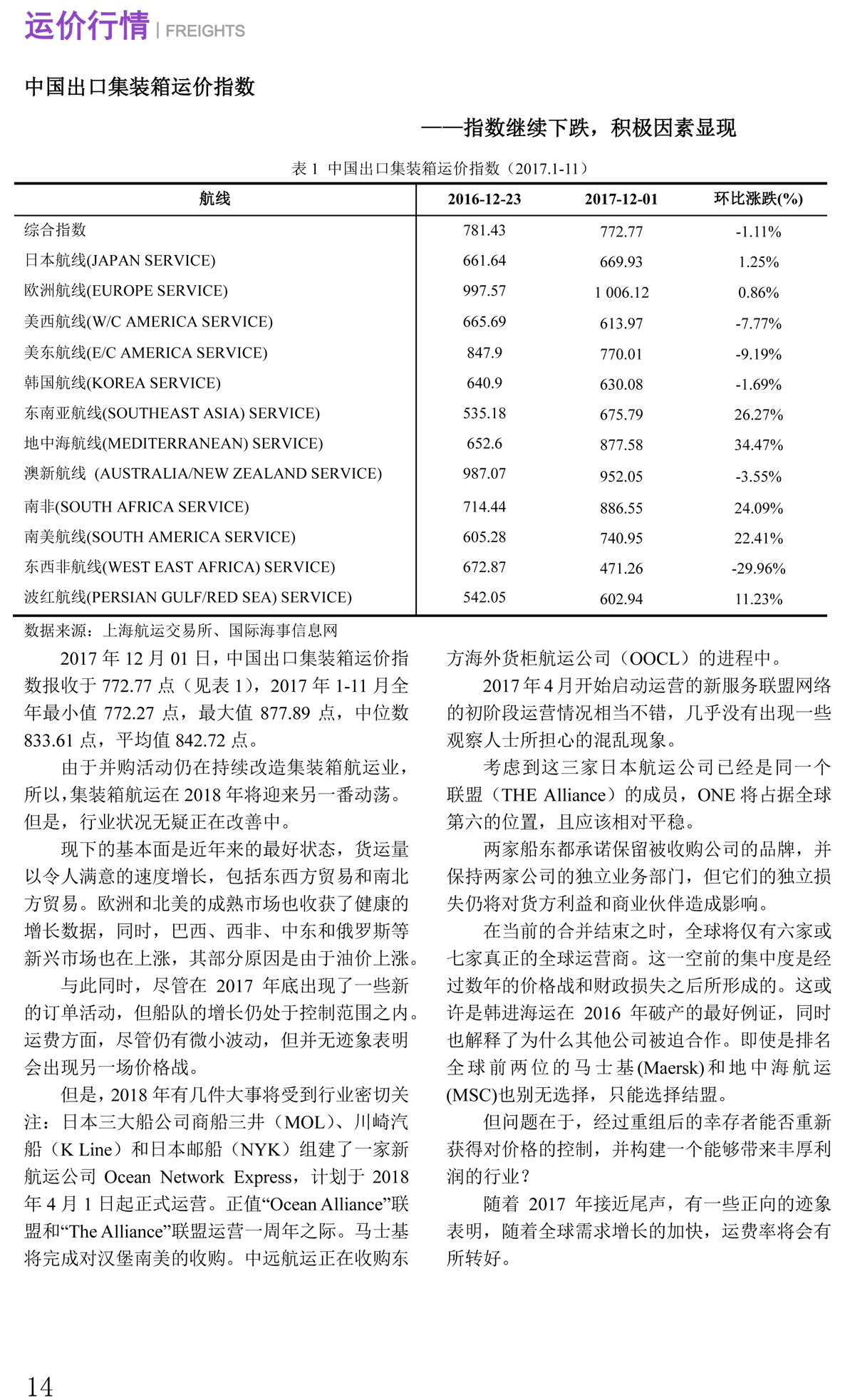 运价行情 | FREIGHTS

中国出口集装箱运价指数

——指数继续下跌，积极因素显现

表 1 中国出口集装箱运价指数（2017.1-11）

| 航线 | 2016-12-23 | 2017-12-01 | 环比涨跌(%) |
|---|---|---|---|
| 综合指数 | 781.43 | 772.77 | -1.11% |
| 日本航线(JAPAN SERVICE) | 661.64 | 669.93 | 1.25% |
| 欧洲航线(EUROPE SERVICE) | 997.57 | 1 006.12 | 0.86% |
| 美西航线(W/C AMERICA SERVICE) | 665.69 | 613.97 | -7.77% |
| 美东航线(E/C AMERICA SERVICE) | 847.9 | 770.01 | -9.19% |
| 韩国航线(KOREA SERVICE) | 640.9 | 630.08 | -1.69% |
| 东南亚航线(SOUTHEAST ASIA) SERVICE) | 535.18 | 675.79 | 26.27% |
| 地中海航线(MEDITERRANEAN) SERVICE) | 652.6 | 877.58 | 34.47% |
| 澳新航线 (AUSTRALIA/NEW ZEALAND SERVICE) | 987.07 | 952.05 | -3.55% |
| 南非(SOUTH AFRICA SERVICE) | 714.44 | 886.55 | 24.09% |
| 南美航线(SOUTH AMERICA SERVICE) | 605.28 | 740.95 | 22.41% |
| 东西非航线(WEST EAST AFRICA) SERVICE) | 672.87 | 471.26 | -29.96% |
| 波红航线(PERSIAN GULF/RED SEA) SERVICE) | 542.05 | 602.94 | 11.23% |

数据来源：上海航运交易所、国际海事信息网

2017 年 12 月 01 日，中国出口集装箱运价指数报收于 772.77 点（见表 1），2017 年 1-11 月全年最小值 772.27 点，最大值 877.89 点，中位数 833.61 点，平均值 842.72 点。

由于并购活动仍在持续改造集装箱航运业，所以，集装箱航运在 2018 年将迎来另一番动荡。但是，行业状况无疑正在改善中。

现下的基本面是近年来的最好状态，货运量以令人满意的速度增长，包括东西方贸易和南北方贸易。欧洲和北美的成熟市场也收获了健康的增长数据，同时，巴西、西非、中东和俄罗斯等新兴市场也在上涨，其部分原因是由于油价上涨。

与此同时，尽管在 2017 年底出现了一些新的订单活动，但船队的增长仍处于控制范围之内。运费方面，尽管仍有微小波动，但并无迹象表明会出现另一场价格战。

但是，2018 年有几件大事将受到行业密切关注：日本三大船公司商船三井（MOL）、川崎汽船（K Line）和日本邮船（NYK）组建了一家新航运公司 Ocean Network Express，计划于 2018 年 4 月 1 日起正式运营。正值“Ocean Alliance”联盟和“The Alliance”联盟运营一周年之际。马士基将完成对汉堡南美的收购。中远航运正在收购东方海外货柜航运公司（OOCL）的进程中。

2017 年 4 月开始启动运营的新服务联盟网络的初阶段运营情况相当不错，几乎没有出现一些观察人士所担心的混乱现象。

考虑到这三家日本航运公司已经是同一个联盟（THE Alliance）的成员，ONE 将占据全球第六的位置，且应该相对平稳。

两家船东都承诺保留被收购公司的品牌，并保持两家公司的独立业务部门，但它们的独立损失仍将对货方利益和商业伙伴造成影响。

在当前的合并结束之时，全球将仅有六家或七家真正的全球运营商。这一空前的集中度是经过数年的价格战和财政损失之后所形成的。这或许是韩进海运在 2016 年破产的最好例证，同时也解释了为什么其他公司被迫合作。即使是排名全球前两位的马士基(Maersk)和地中海航运(MSC)也别无选择，只能选择结盟。

但问题在于，经过重组后的幸存者能否重新获得对价格的控制，并构建一个能够带来丰厚利润的行业？

随着 2017 年接近尾声，有一些正向的迹象表明，随着全球需求增长的加快，运费率将会有所转好。

14